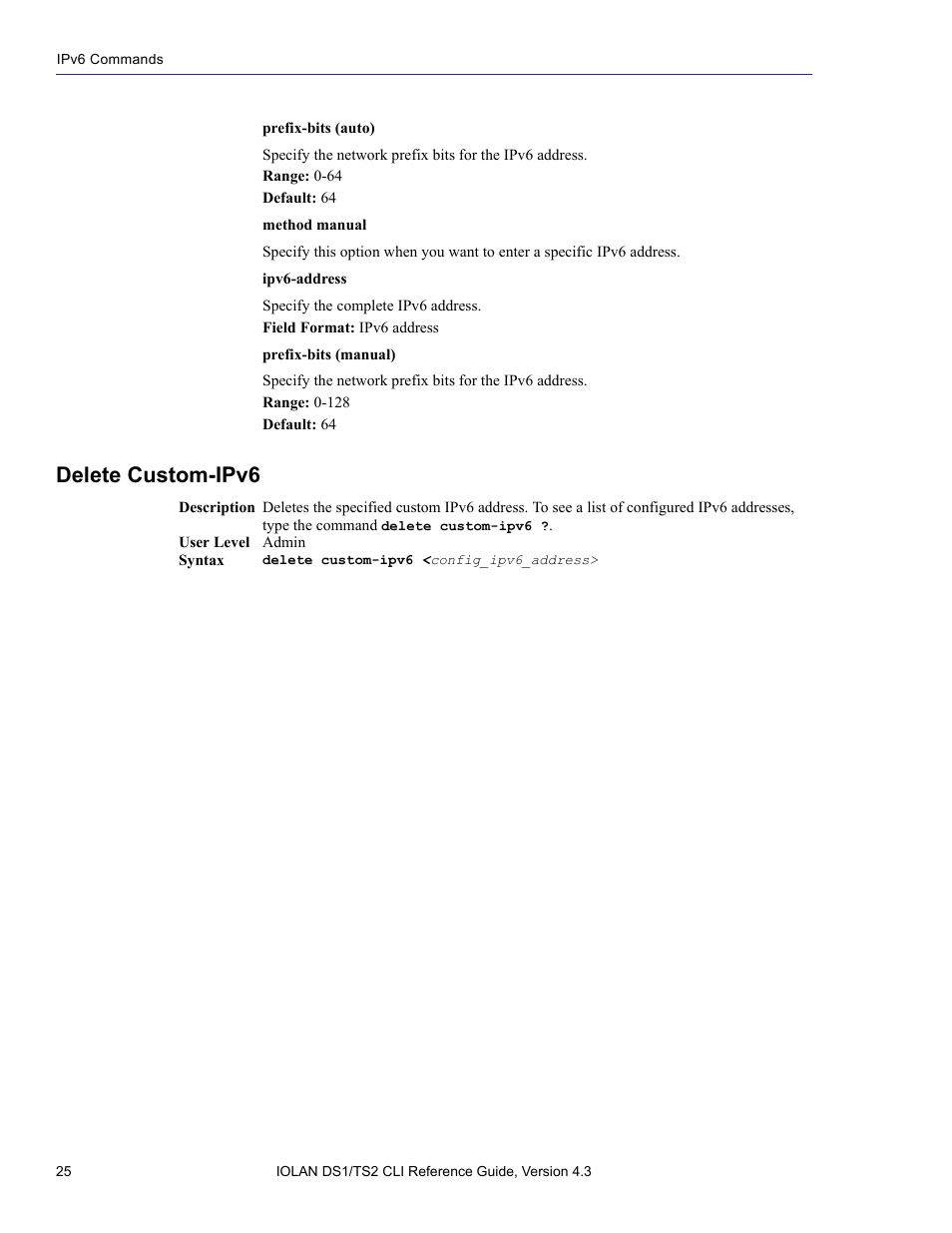 IPv6 Commands

prefix-bits (auto)

Specify the network prefix bits for the IPv6 address.
Range: 0-64
Default: 64

method manual

Specify this option when you want to enter a specific IPv6 address.

ipv6-address

Specify the complete IPv6 address.
Field Format: IPv6 address

prefix-bits (manual)

Specify the network prefix bits for the IPv6 address.
Range: 0-128
Default: 64

Delete Custom-IPv6

Description Deletes the specified custom IPv6 address. To see a list of configured IPv6 addresses, type the command delete custom-ipv6 ?.
User Level Admin
Syntax delete custom-ipv6 <config_ipv6_address>

25 IOLAN DS1/TS2 CLI Reference Guide, Version 4.3